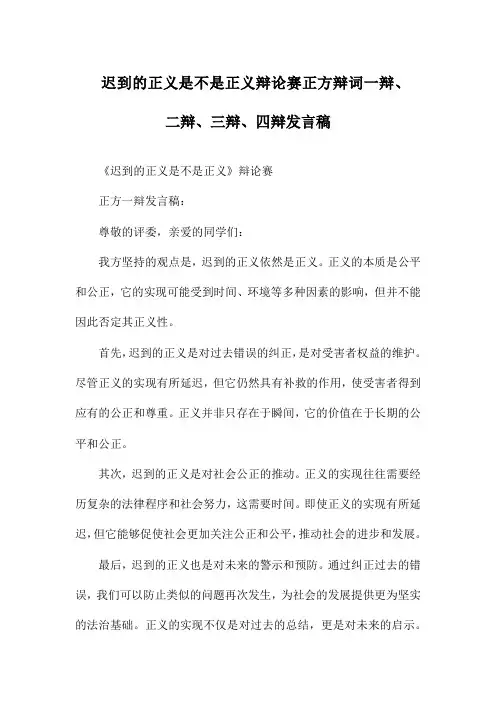 迟到的正义是不是正义辩论赛正方辩词一辩、二辩、三辩、四辩发言稿

《迟到的正义是不是正义》辩论赛

正方一辩发言稿：

尊敬的评委，亲爱的同学们：

我方坚持的观点是，迟到的正义依然是正义。正义的本质是公平和公正，它的实现可能受到时间、环境等多种因素的影响，但并不能因此否定其正义性。

首先，迟到的正义是对过去错误的纠正，是对受害者权益的维护。尽管正义的实现有所延迟，但它仍然具有补救的作用，使受害者得到应有的公正和尊重。正义并非只存在于瞬间，它的价值在于长期的公平和公正。

其次，迟到的正义是对社会公正的推动。正义的实现往往需要经历复杂的法律程序和社会努力，这需要时间。即使正义的实现有所延迟，但它能够促使社会更加关注公正和公平，推动社会的进步和发展。

最后，迟到的正义也是对未来的警示和预防。通过纠正过去的错误，我们可以防止类似的问题再次发生，为社会的发展提供更为坚实的法治基础。正义的实现不仅是对过去的总结，更是对未来的启示。